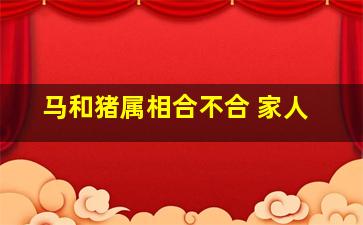 马和猪属相合不合 家人